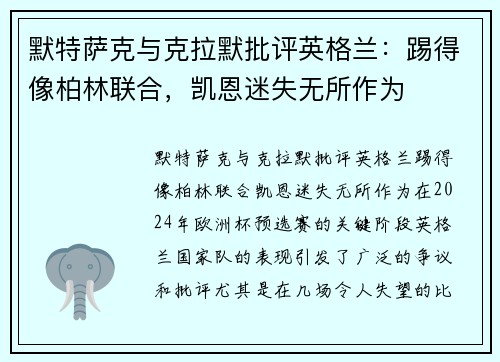 默特萨克与克拉默批评英格兰：踢得像柏林联合，凯恩迷失无所作为

默特萨克与克拉默批评英格兰踢得像柏林联合凯恩迷失无所作为在2024年欧洲杯预选赛的关键阶段英格兰国家队的表现引发了广泛的争议和批评尤其是在几场令人失望的比